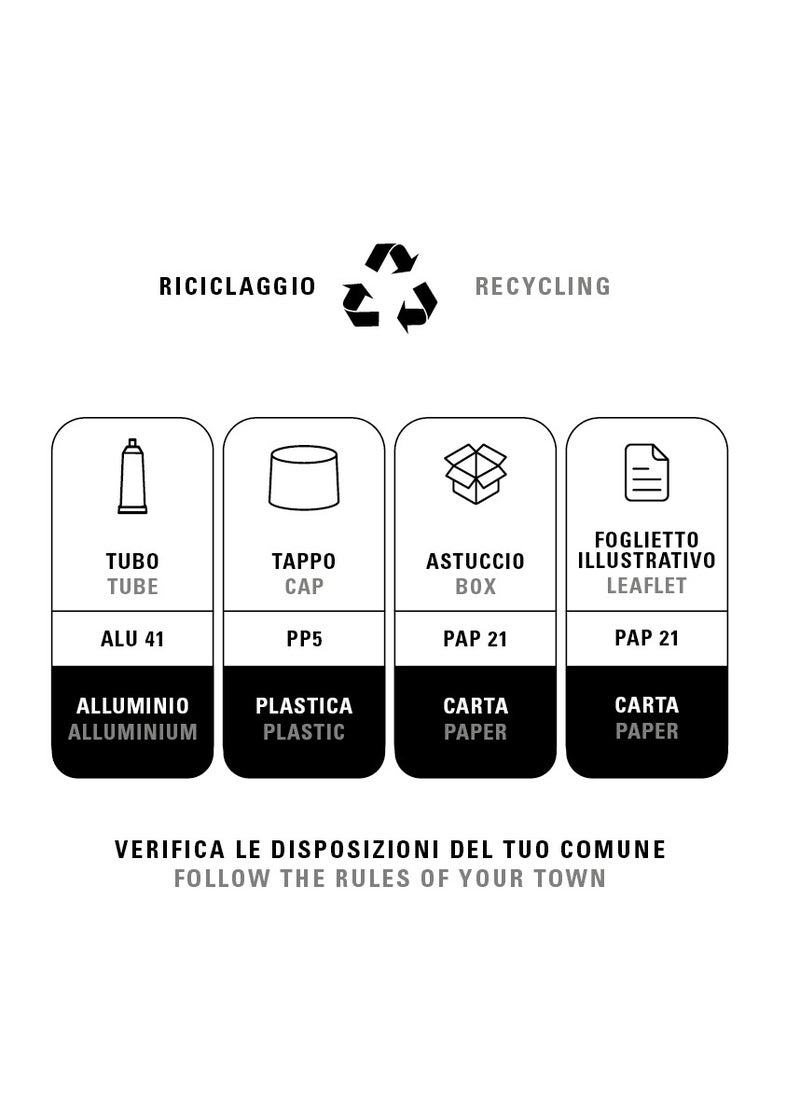 RICICLAGGIO RECYCLING

TUBO
TUBE
ALU 41
ALLUMINIO
ALLUMINIUM

TAPPO
CAP
PP5
PLASTICA
PLASTIC

ASTUCCIO
BOX
PAP 21
CARTA
PAPER

FOGLIETTO ILLUSTRATIVO
LEAFLET
PAP 21
CARTA
PAPER

VERIFICA LE DISPOSIZIONI DEL TUO COMUNE
FOLLOW THE RULES OF YOUR TOWN